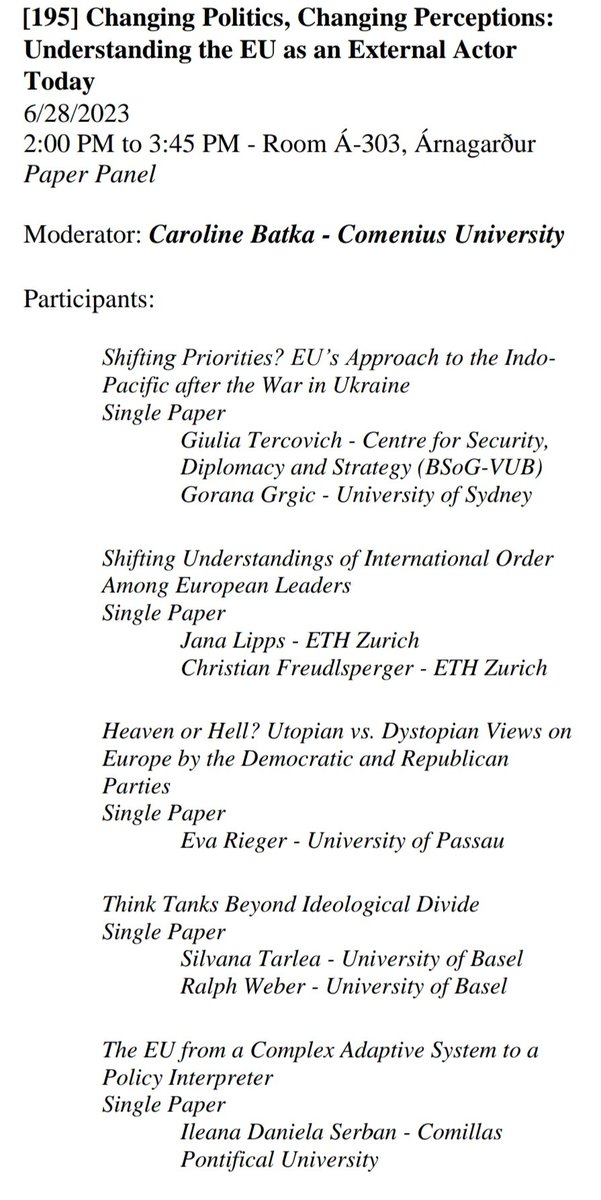 [195] Changing Politics, Changing Perceptions: Understanding the EU as an External Actor Today
6/28/2023
2:00 PM to 3:45 PM - Room Á-303, Árnagarður
Paper Panel

Moderator: Caroline Batka - Comenius University

Participants:

Shifting Priorities? EU's Approach to the Indo-Pacific after the War in Ukraine
Single Paper
Giulia Tercovich - Centre for Security, Diplomacy and Strategy (BSoG-VUB)
Gorana Grgic - University of Sydney

Shifting Understandings of International Order Among European Leaders
Single Paper
Jana Lipps - ETH Zurich
Christian Freudlsperger - ETH Zurich

Heaven or Hell? Utopian vs. Dystopian Views on Europe by the Democratic and Republican Parties
Single Paper
Eva Rieger - University of Passau

Think Tanks Beyond Ideological Divide
Single Paper
Silvana Tarlea - University of Basel
Ralph Weber - University of Basel

The EU from a Complex Adaptive System to a Policy Interpreter
Single Paper
Ileana Daniela Serban - Comillas Pontifical University